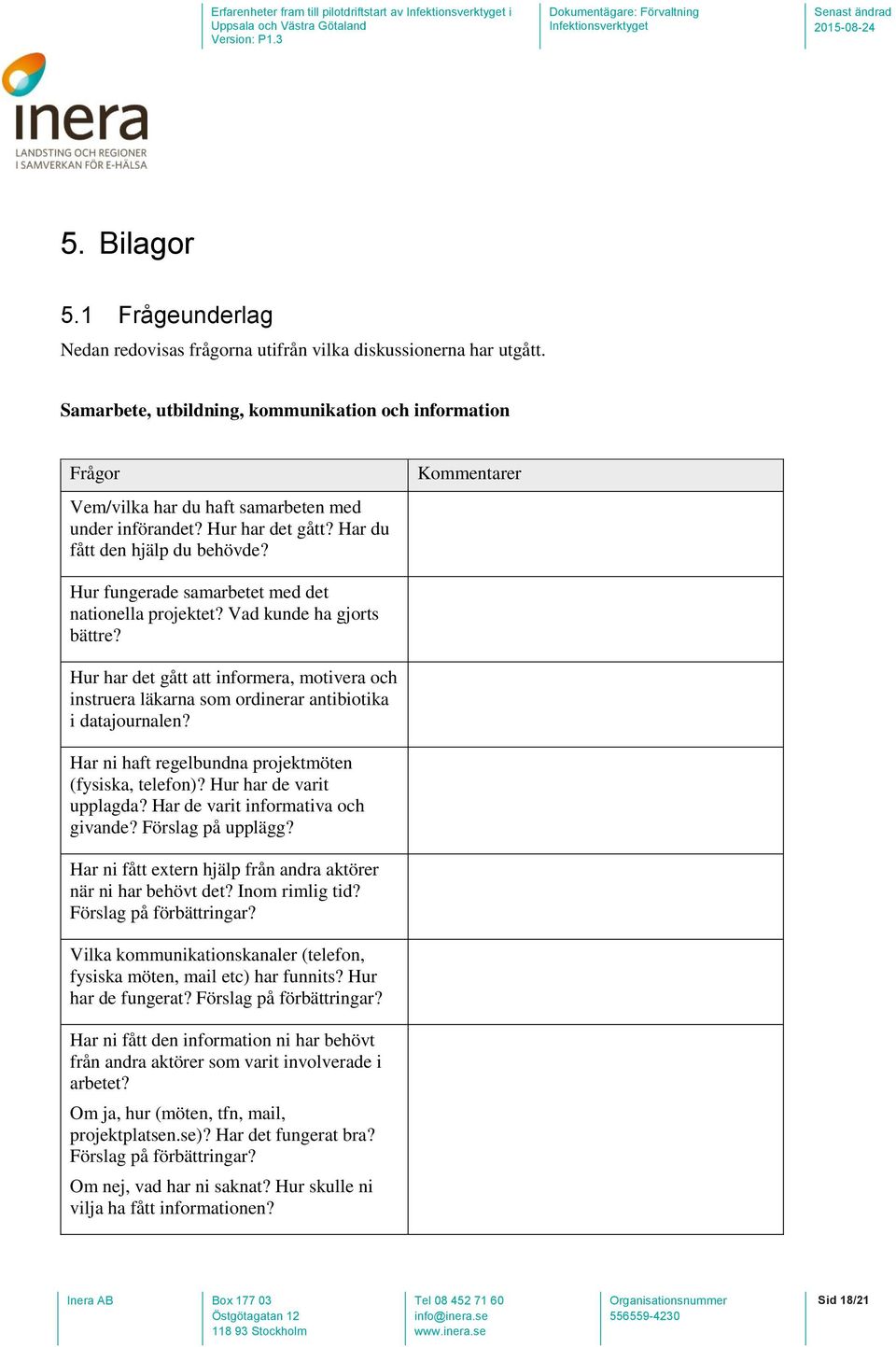 Erfarenheter fram till pilotdriftstart av Infektionsverktyget i Uppsala och Västra Götaland
Version: P1.3

Dokumentägare: Förvaltning Infektionsverktyget

Senast ändrad
2015-08-24

inera
LANDSTING OCH REGIONER I SAMVERKAN FÖR E-HÄLSA

5. Bilagor

5.1 Frågeunderlag

Nedan redovisas frågorna utifrån vilka diskussionerna har utgått.

Samarbete, utbildning, kommunikation och information

| Frågor | Kommentarer |
|---|---|
| Vem/vilka har du haft samarbeten med under införandet? Hur har det gått? Har du fått den hjälp du behövde? | |
| Hur fungerade samarbetet med det nationella projektet? Vad kunde ha gjorts bättre? | |
| Hur har det gått att informera, motivera och instruera läkarna som ordinerar antibiotika i datajournalen? | |
| Har ni haft regelbundna projektmöten (fysiska, telefon)? Hur har de varit upplagda? Har de varit informativa och givande? Förslag på upplägg? | |
| Har ni fått extern hjälp från andra aktörer när ni har behövt det? Inom rimlig tid? Förslag på förbättringar? | |
| Vilka kommunikationskanaler (telefon, fysiska möten, mail etc) har funnits? Hur har de fungerat? Förslag på förbättringar? | |
| Har ni fått den information ni har behövt från andra aktörer som varit involverade i arbetet? Om ja, hur (möten, tfn, mail, projektplatsen.se)? Har det fungerat bra? Förslag på förbättringar? Om nej, vad har ni saknat? Hur skulle ni vilja ha fått informationen? | |

Inera AB

Box 177 03
Östgötagatan 12
118 93 Stockholm

Tel 08 452 71 60
info@inera.se
www.inera.se

Organisationsnummer
556559-4230

Sid 18/21